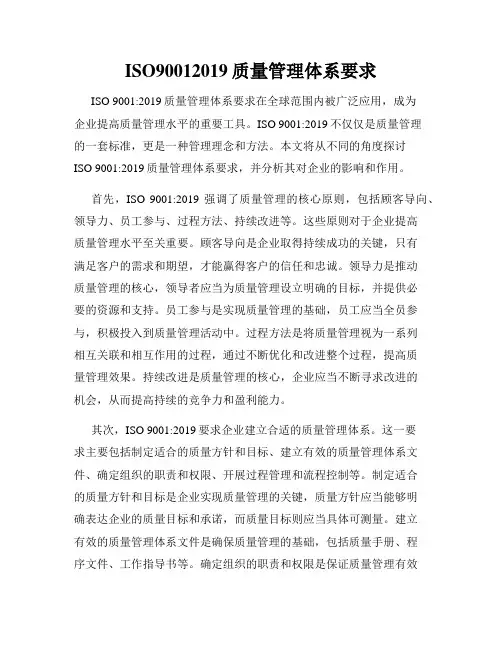 ISO90012019 质量管理体系要求

ISO 9001:2019 质量管理体系要求在全球范围内被广泛应用，成为企业提高质量管理水平的重要工具。ISO 9001:2019 不仅仅是质量管理的一套标准，更是一种管理理念和方法。本文将从不同的角度探讨 ISO 9001:2019 质量管理体系要求，并分析其对企业的影响和作用。

首先，ISO 9001:2019 强调了质量管理的核心原则，包括顾客导向、领导力、员工参与、过程方法、持续改进等。这些原则对于企业提高质量管理水平至关重要。顾客导向是企业取得持续成功的关键，只有满足客户的需求和期望，才能赢得客户的信任和忠诚。领导力是推动质量管理的核心，领导者应当为质量管理设立明确的目标，并提供必要的资源和支持。员工参与是实现质量管理的基础，员工应当全员参与，积极投入到质量管理活动中。过程方法是将质量管理视为一系列相互关联和相互作用的过程，通过不断优化和改进整个过程，提高质量管理效果。持续改进是质量管理的核心，企业应当不断寻求改进的机会，从而提高持续的竞争力和盈利能力。

其次，ISO 9001:2019 要求企业建立合适的质量管理体系。这一要求主要包括制定适合的质量方针和目标、建立有效的质量管理体系文件、确定组织的职责和权限、开展过程管理和流程控制等。制定适合的质量方针和目标是企业实现质量管理的关键，质量方针应当能够明确表达企业的质量目标和承诺，而质量目标则应当具体可测量。建立有效的质量管理体系文件是确保质量管理的基础，包括质量手册、程序文件、工作指导书等。确定组织的职责和权限是保证质量管理有效